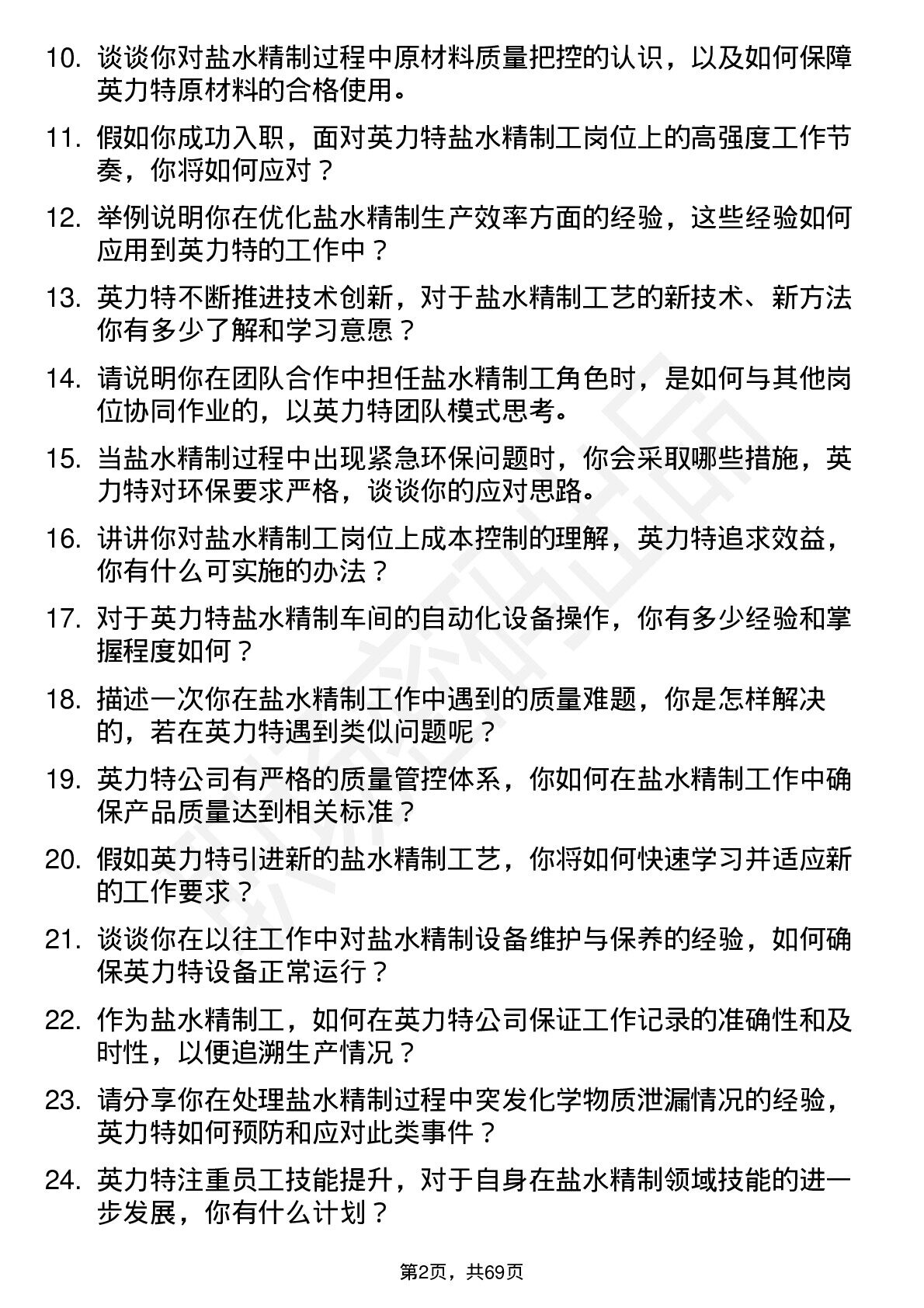 10. 谈谈你对盐水精制过程中原材料质量把控的认识，以及如何保障英力特原材料的合格使用。

11. 假如你成功入职，面对英力特盐水精制工岗位上的高强度工作节奏，你将如何应对？

12. 举例说明你在优化盐水精制生产效率方面的经验，这些经验如何应用到英力特的工作中？

13. 英力特不断推进技术创新，对于盐水精制工艺的新技术、新方法你有多少了解和学习意愿？

14. 请说明你在团队合作中担任盐水精制工角色时，是如何与其他岗位协同作业的，以英力特团队模式思考。

15. 当盐水精制过程中出现紧急环保问题时，你会采取哪些措施，英力特对环保要求严格，谈谈你的应对思路。

16. 讲讲你对盐水精制工岗位上成本控制的理解，英力特追求效益，你有什么可实施的办法？

17. 对于英力特盐水精制车间的自动化设备操作，你有多少经验和掌握程度如何？

18. 描述一次你在盐水精制工作中遇到的质量难题，你是怎样解决的，若在英力特遇到类似问题呢？

19. 英力特公司有严格的质量管控体系，你如何在盐水精制工作中确保产品质量达到相关标准？

20. 假如英力特引进新的盐水精制工艺，你将如何快速学习并适应新的工作要求？

21. 谈谈你在以往工作中对盐水精制设备维护与保养的经验，如何确保英力特设备正常运行？

22. 作为盐水精制工，如何在英力特公司保证工作记录的准确性和及时性，以便追溯生产情况？

23. 请分享你在处理盐水精制过程中突发化学物质泄漏情况的经验，英力特如何预防和应对此类事件？

24. 英力特注重员工技能提升，对于自身在盐水精制领域技能的进一步发展，你有什么计划？

第2页，共69页